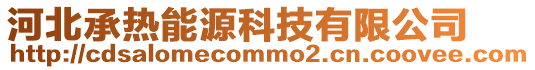 河北承热能源科技有限公司
http://cdsalomecommo2.cn.coovee.com